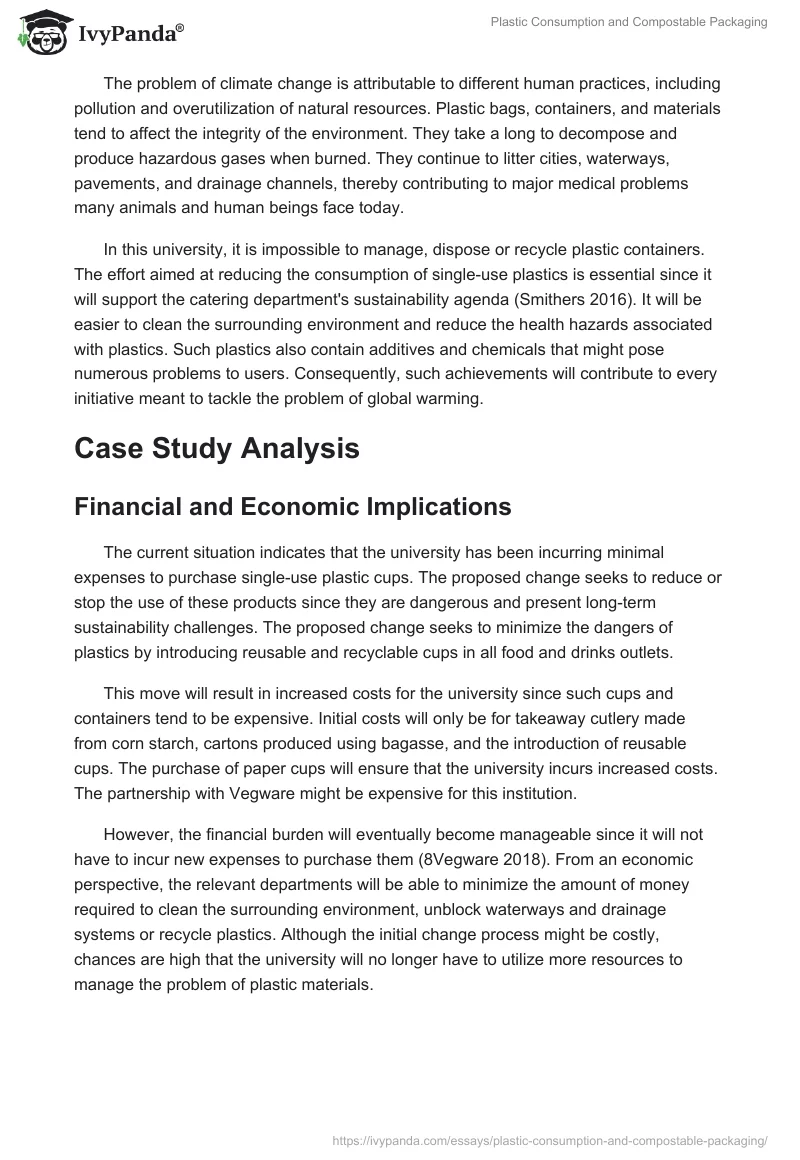 IvyPanda®

Plastic Consumption and Compostable Packaging

The problem of climate change is attributable to different human practices, including pollution and overutilization of natural resources. Plastic bags, containers, and materials tend to affect the integrity of the environment. They take a long to decompose and produce hazardous gases when burned. They continue to litter cities, waterways, pavements, and drainage channels, thereby contributing to major medical problems many animals and human beings face today.

In this university, it is impossible to manage, dispose or recycle plastic containers. The effort aimed at reducing the consumption of single-use plastics is essential since it will support the catering department's sustainability agenda (Smithers 2016). It will be easier to clean the surrounding environment and reduce the health hazards associated with plastics. Such plastics also contain additives and chemicals that might pose numerous problems to users. Consequently, such achievements will contribute to every initiative meant to tackle the problem of global warming.

Case Study Analysis

Financial and Economic Implications

The current situation indicates that the university has been incurring minimal expenses to purchase single-use plastic cups. The proposed change seeks to reduce or stop the use of these products since they are dangerous and present long-term sustainability challenges. The proposed change seeks to minimize the dangers of plastics by introducing reusable and recyclable cups in all food and drinks outlets.

This move will result in increased costs for the university since such cups and containers tend to be expensive. Initial costs will only be for takeaway cutlery made from corn starch, cartons produced using bagasse, and the introduction of reusable cups. The purchase of paper cups will ensure that the university incurs increased costs. The partnership with Vegware might be expensive for this institution.

However, the financial burden will eventually become manageable since it will not have to incur new expenses to purchase them (8Vegware 2018). From an economic perspective, the relevant departments will be able to minimize the amount of money required to clean the surrounding environment, unblock waterways and drainage systems or recycle plastics. Although the initial change process might be costly, chances are high that the university will no longer have to utilize more resources to manage the problem of plastic materials.

https://ivypanda.com/essays/plastic-consumption-and-compostable-packaging/